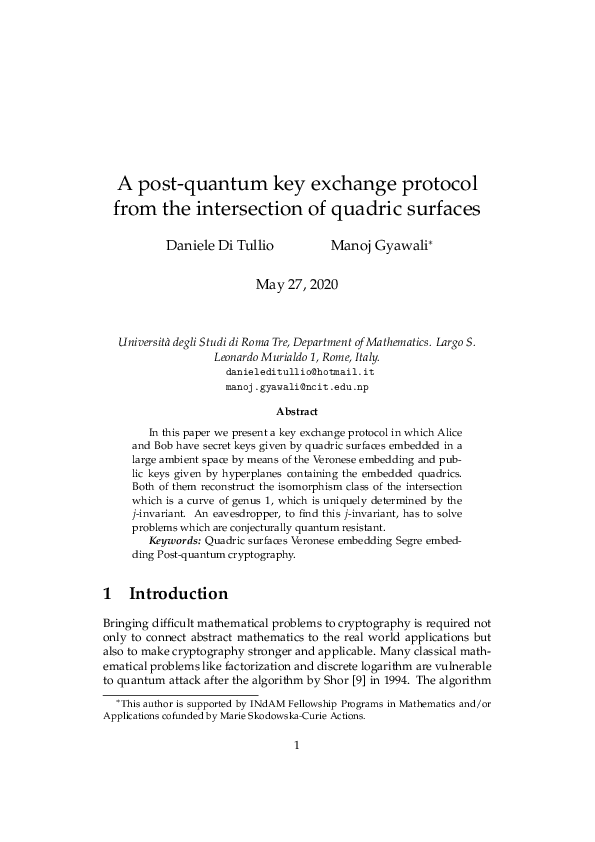 A post-quantum key exchange protocol from the intersection of quadric surfaces

Daniele Di Tullio Manoj Gyawali*

May 27, 2020

Università degli Studi di Roma Tre, Department of Mathematics. Largo S. Leonardo Murialdo 1, Rome, Italy.
danieleditullio@hotmail.it
manoj.gyawali@ncit.edu.np

Abstract

In this paper we present a key exchange protocol in which Alice and Bob have secret keys given by quadric surfaces embedded in a large ambient space by means of the Veronese embedding and public keys given by hyperplanes containing the embedded quadrics. Both of them reconstruct the isomorphism class of the intersection which is a curve of genus 1, which is uniquely determined by the $j$-invariant. An eavesdropper, to find this $j$-invariant, has to solve problems which are conjecturally quantum resistant.

Keywords: Quadric surfaces Veronese embedding Segre embedding Post-quantum cryptography.

1 Introduction

Bringing difficult mathematical problems to cryptography is required not only to connect abstract mathematics to the real world applications but also to make cryptography stronger and applicable. Many classical mathematical problems like factorization and discrete logarithm are vulnerable to quantum attack after the algorithm by Shor [9] in 1994. The algorithm

*This author is supported by INdAM Fellowship Programs in Mathematics and/or Applications cofunded by Marie Skodowska-Curie Actions.

1